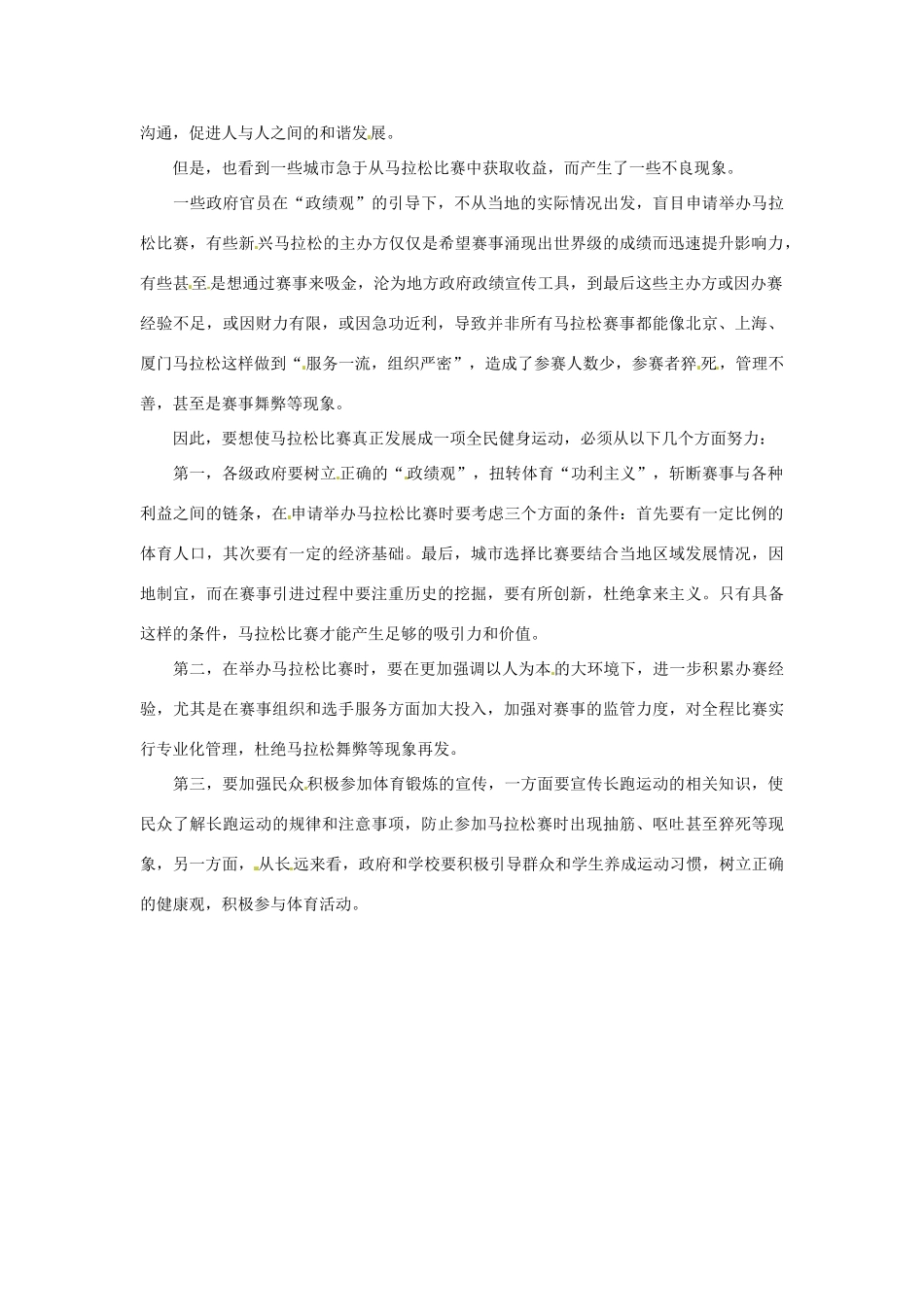 沟通，促进人与人之间的和谐发展。

但是，也看到一些城市急于从马拉松比赛中获取收益，而产生了一些不良现象。

一些政府官员在“政绩观”的引导下，不从当地的实际情况出发，盲目申请举办马拉松比赛，有些新兴马拉松的主办方仅仅是希望赛事涌现出世界级的成绩而迅速提升影响力，有些甚至是想通过赛事来吸金，沦为地方政府政绩宣传工具，到最后这些主办方或因办赛经验不足，或因财力有限，或因急功近利，导致并非所有马拉松赛事都能像北京、上海、厦门马拉松这样做到“服务一流，组织严密”，造成了参赛人数少，参赛者猝死，管理不善，甚至是赛事舞弊等现象。

因此，要想使马拉松比赛真正发展成一项全民健身运动，必须从以下几个方面努力：

第一，各级政府要树立正确的“政绩观”，扭转体育“功利主义”，斩断赛事与各种利益之间的链条，在申请举办马拉松比赛时要考虑三个方面的条件：首先要有一定比例的体育人口，其次要有一定的经济基础。最后，城市选择比赛要结合当地区域发展情况，因地制宜，而在赛事引进过程中要注重历史的挖掘，要有所创新，杜绝拿来主义。只有具备这样的条件，马拉松比赛才能产生足够的吸引力和价值。

第二，在举办马拉松比赛时，要在更加强调以人为本的大环境下，进一步积累办赛经验，尤其是在赛事组织和选手服务方面加大投入，加强对赛事的监管力度，对全程比赛实行专业化管理，杜绝马拉松舞弊等现象再发。

第三，要加强民众积极参加体育锻炼的宣传，一方面要宣传长跑运动的相关知识，使民众了解长跑运动的规律和注意事项，防止参加马拉松赛时出现抽筋、呕吐甚至猝死等现象，另一方面，从长远来看，政府和学校要积极引导群众和学生养成运动习惯，树立正确的健康观，积极参与体育活动。